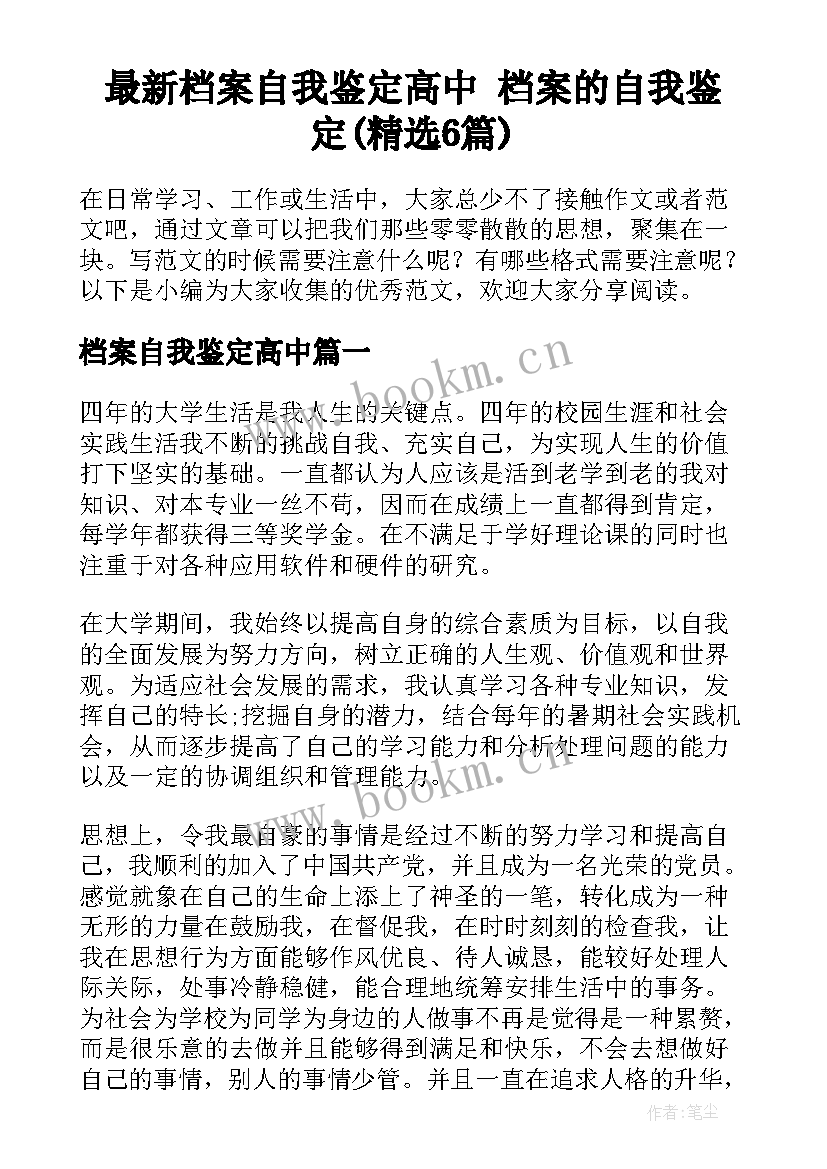 最新档案自我鉴定高中 档案的自我鉴定(精选6篇)

在日常学习、工作或生活中，大家总少不了接触作文或者范文吧，通过文章可以把我们那些零零散散的思想，聚集在一块。写范文的时候需要注意什么呢？有哪些格式需要注意呢？以下是小编为大家收集的优秀范文，欢迎大家分享阅读。

档案自我鉴定高中篇一

www.bookm.cn

四年的大学生活是我人生的关键点。四年的校园生涯和社会实践生活我不断的挑战自我、充实自己，为实现人生的价值打下坚实的基础。一直都认为人应该是活到老学到老的我对知识、对本专业一丝不苟，因而在成绩上一直都得到肯定，每学年都获得三等奖学金。在不满足于学好理论课的同时也注重于对各种应用软件和硬件的研究。

在大学期间，我始终以提高自身的综合素质为目标，以自我的全面发展为努力方向，树立正确的人生观、价值观和世界观。为适应社会发展的需求，我认真学习各种专业知识，发挥自己的特长;挖掘自身的潜力，结合每年的暑期社会实践机会，从而逐步提高了自己的学习能力和分析处理问题的能力以及一定的协调组织和管理能力。

www.bookm.cn

思想上，令我最自豪的事情是经过不断的努力学习和提高自己，我顺利的加入了中国共产党，并且成为一名光荣的党员。感觉就象在自己的生命上添上了神圣的一笔，转化成为一种无形的力量在鼓励我，在督促我，在时时刻刻的检查我，让我在思想行为方面能够作风优良、待人诚恳，能较好处理人际关际，处事冷静稳健，能合理地统筹安排生活中的事务。为社会为学校为同学为身边的人做事不再是觉得是一种累赘，而是很乐意的去做并且能够得到满足和快乐，不会去想做好自己的事情，别人的事情少管。并且一直在追求人格的升华，

作者：笔尘